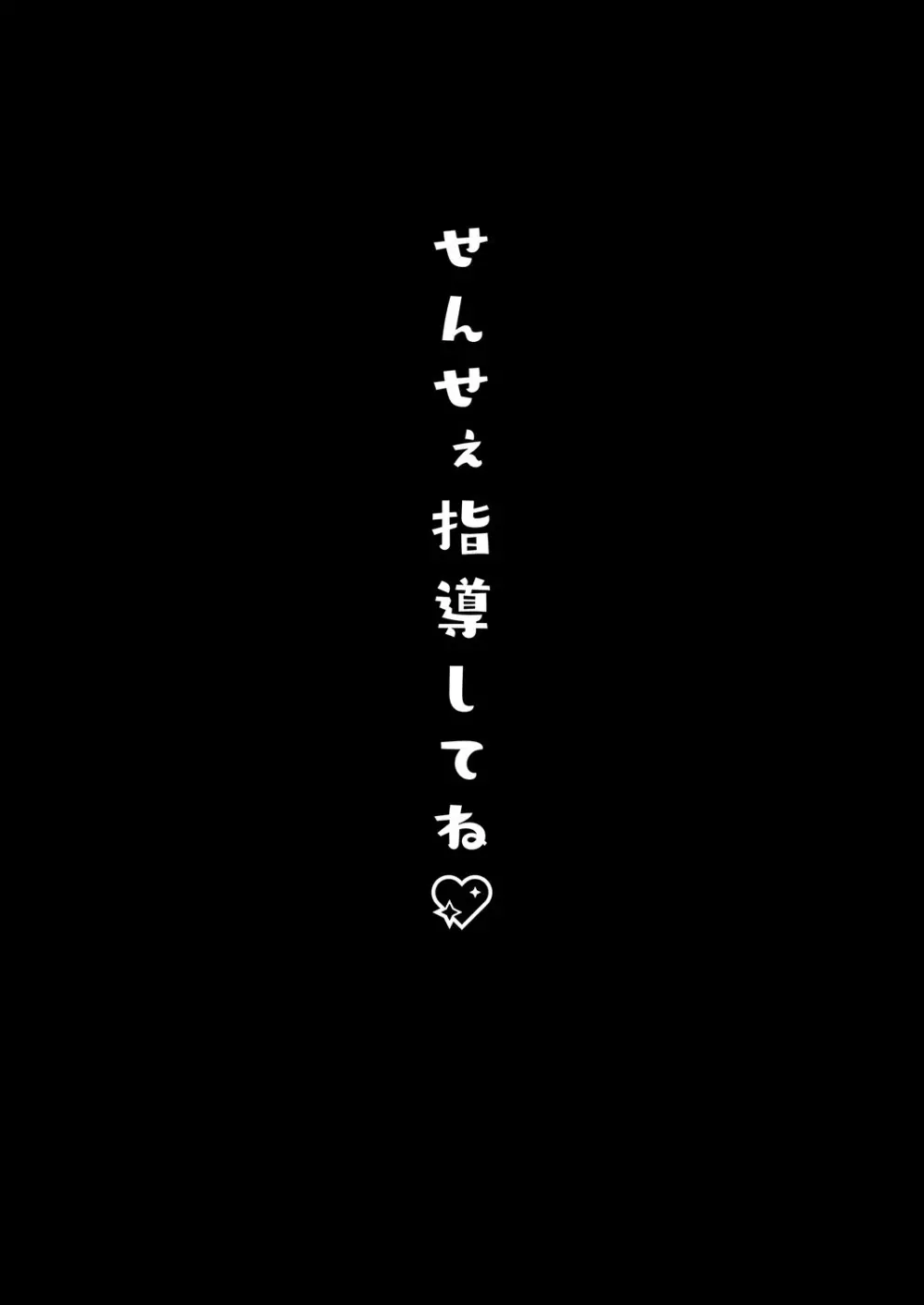 せんせぇ指導してね♡